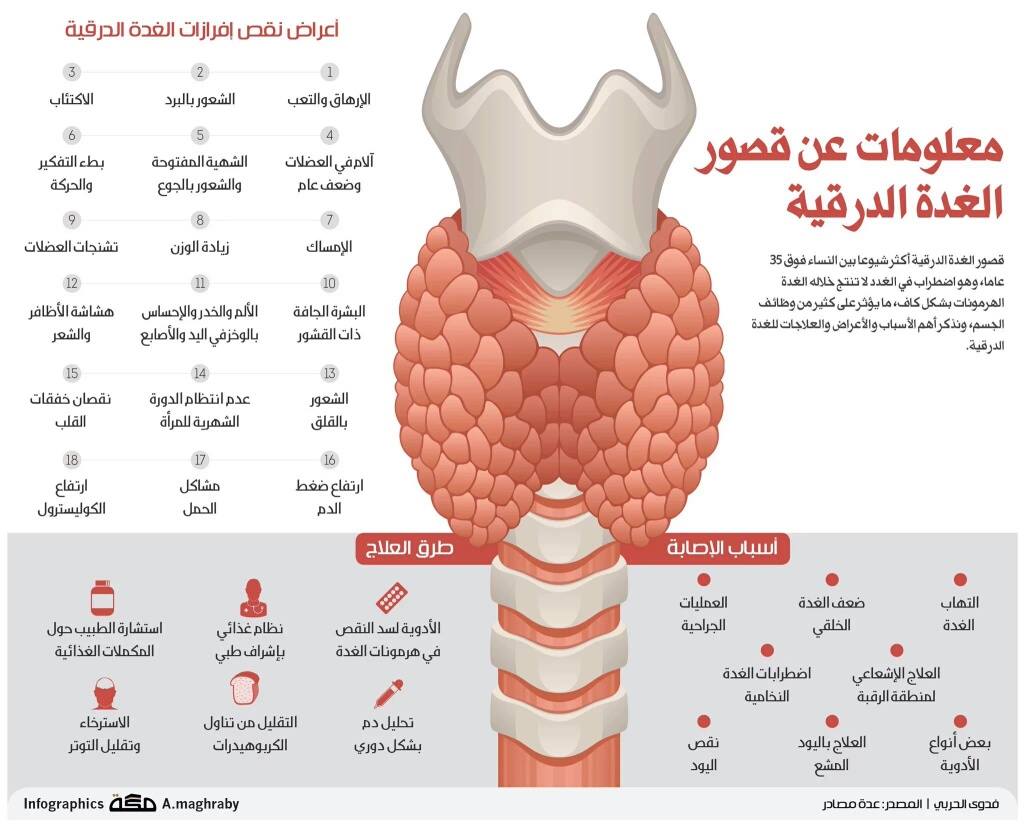 معلومات عن قصور الغدة الدرقية

قصور الغدة الدرقية أكثر شيوعا بين النساء فوق 35 عاما، وهو اضطراب في الغدد لا تنتج خلاله الغدة الهرمونات بشكل كاف، ما يؤثر على كثير من وظائف الجسم، ونذكر أهم الأسباب والأعراض والعلاجات للغدة الدرقية.

أعراض نقص إفرازات الغدة الدرقية

1 الإرهاق والتعب
2 الشعور بالبرد
3 الاكتئاب
4 آلام في العضلات وضعف عام
5 الشهية المفتوحة والشعور بالجوع
6 بطء التفكير والحركة
7 الإمساك
8 زيادة الوزن
9 تشنجات العضلات
10 البشرة الجافة ذات القشور
11 الألم والخدر والإحساس بالوخز في اليد والأصابع
12 هشاشة الأظافر والشعر
13 الشعور بالقلق
14 عدم انتظام الدورة الشهرية للمرأة
15 نقصان خفقات القلب
16 ارتفاع ضغط الدم
17 مشاكل الحمل
18 ارتفاع الكوليسترول

أسباب الإصابة

التهاب الغدة
ضعف الغدة الخلقي
العمليات الجراحية
العلاج الإشعاعي لمنطقة الرقبة
اضطرابات الغدة النخامية
بعض أنواع الأدوية
العلاج باليود المشع
نقص اليود

طرق العلاج

الأدوية لسد النقص في هرمونات الغدة
نظام غذائي بإشراف طبي
استشارة الطبيب حول المكملات الغذائية
تحليل دم بشكل دوري
التقليل من تناول الكربوهيدرات
الاسترخاء وتقليل التوتر

فدوى الحربي | المصدر: عدة مصادر
Infographics مكة A.maghraby